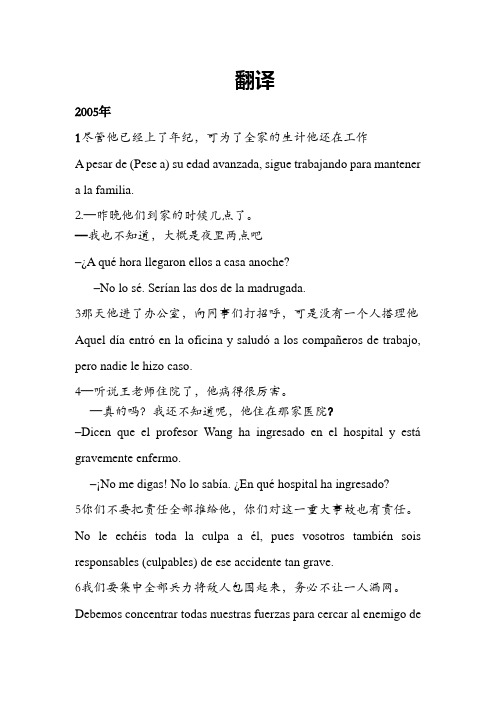 翻译

2005年

1尽管他已经上了年纪，可为了全家的生计他还在工作

A pesar de (Pese a) su edad avanzada, sigue trabajando para mantener a la familia.

2.—昨晚他们到家的时候几点了。
—我也不知道，大概是夜里两点吧

–¿A qué hora llegaron ellos a casa anoche?

–No lo sé. Serían las dos de la madrugada.

3那天他进了办公室，向同事们打招呼，可是没有一个人搭理他

Aquel día entró en la oficina y saludó a los compañeros de trabajo, pero nadie le hizo caso.

4—听说王老师住院了，他病得很厉害。
—真的吗？我还不知道呢，他住在哪家医院？

–Dicen que el profesor Wang ha ingresado en el hospital y está gravemente enfermo.

–¡No me digas! No lo sabía. ¿En qué hospital ha ingresado?

5你们不要把责任全部推给他，你们对这一重大事故也有责任。

No le echéis toda la culpa a él, pues vosotros también sois responsables (culpables) de ese accidente tan grave.

6我们要集中全部兵力将敌人包围起来，务必不让一人漏网。

Debemos concentrar todas nuestras fuerzas para cercar al enemigo de